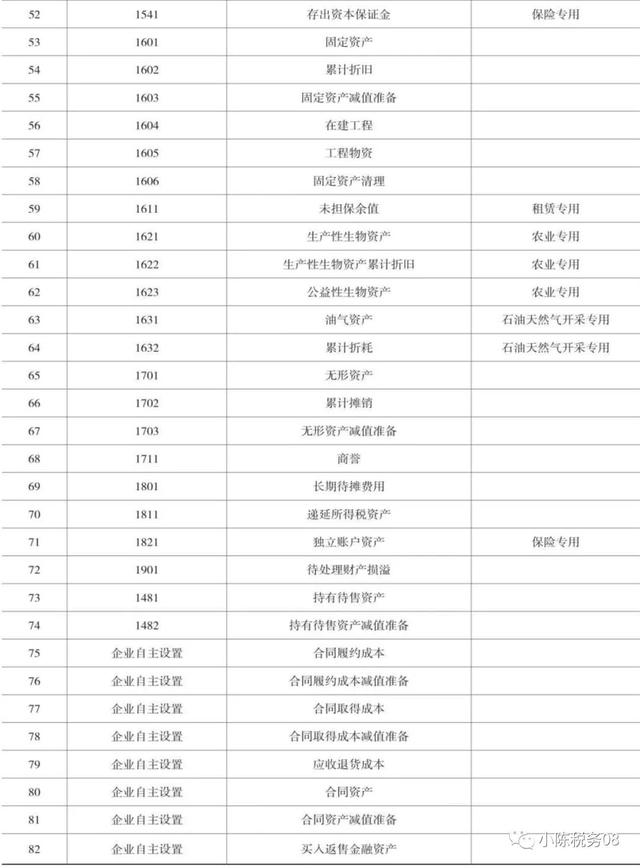 | 52 | 1541 | 存出资本保证金 | 保险专用 |
|---|---|---|---|
| 53 | 1601 | 固定资产 | |
| 54 | 1602 | 累计折旧 | |
| 55 | 1603 | 固定资产减值准备 | |
| 56 | 1604 | 在建工程 | |
| 57 | 1605 | 工程物资 | |
| 58 | 1606 | 固定资产清理 | |
| 59 | 1611 | 未担保余值 | 租赁专用 |
| 60 | 1621 | 生产性生物资产 | 农业专用 |
| 61 | 1622 | 生产性生物资产累计折旧 | 农业专用 |
| 62 | 1623 | 公益性生物资产 | 农业专用 |
| 63 | 1631 | 油气资产 | 石油天然气开采专用 |
| 64 | 1632 | 累计折耗 | 石油天然气开采专用 |
| 65 | 1701 | 无形资产 | |
| 66 | 1702 | 累计摊销 | |
| 67 | 1703 | 无形资产减值准备 | |
| 68 | 1711 | 商誉 | |
| 69 | 1801 | 长期待摊费用 | |
| 70 | 1811 | 递延所得税资产 | |
| 71 | 1821 | 独立账户资产 | 保险专用 |
| 72 | 1901 | 待处理财产损溢 | |
| 73 | 1481 | 持有待售资产 | |
| 74 | 1482 | 持有待售资产减值准备 | |
| 75 | 企业自主设置 | 合同履约成本 | |
| 76 | 企业自主设置 | 合同履约成本减值准备 | |
| 77 | 企业自主设置 | 合同取得成本 | |
| 78 | 企业自主设置 | 合同取得成本减值准备 | |
| 79 | 企业自主设置 | 应收退货成本 | |
| 80 | 企业自主设置 | 合同资产 | |
| 81 | 企业自主设置 | 合同资产减值准备 | |
| 82 | 企业自主设置 | 买入返售金融资产 | |

小陈税务08